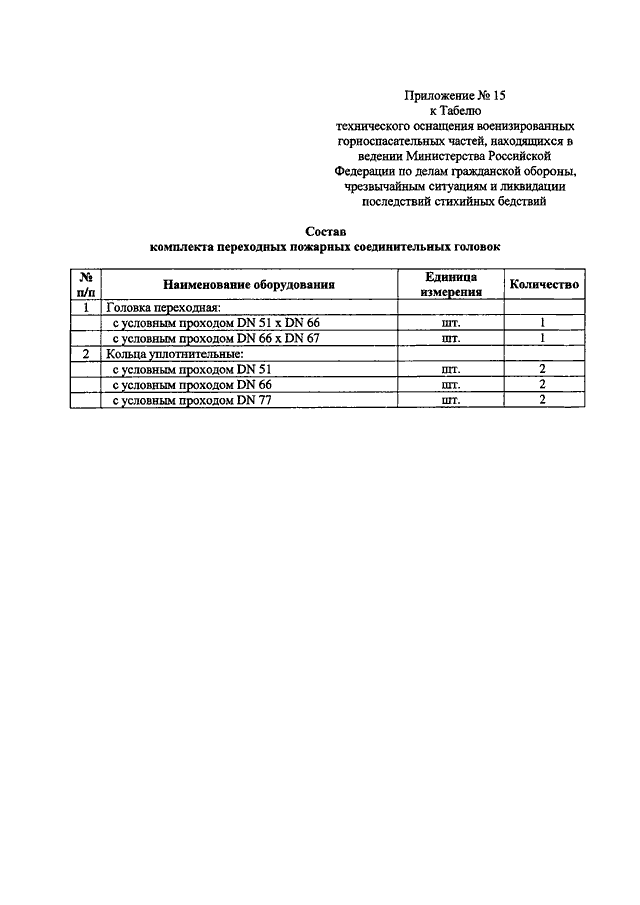 Приложение № 15
к Табелю
технического оснащения военизированных горноспасательных частей, находящихся в ведении Министерства Российской Федерации по делам гражданской обороны, чрезвычайным ситуациям и ликвидации последствий стихийных бедствий

Состав
комплекта переходных пожарных соединительных головок

| № п/п | Наименование оборудования | Единица измерения | Количество |
|---|---|---|---|
| 1 | Головка переходная: | | |
| | с условным проходом DN 51 x DN 66 | шт. | 1 |
| | с условным проходом DN 66 x DN 67 | шт. | 1 |
| 2 | Кольца уплотнительные: | | |
| | с условным проходом DN 51 | шт. | 2 |
| | с условным проходом DN 66 | шт. | 2 |
| | с условным проходом DN 77 | шт. | 2 |